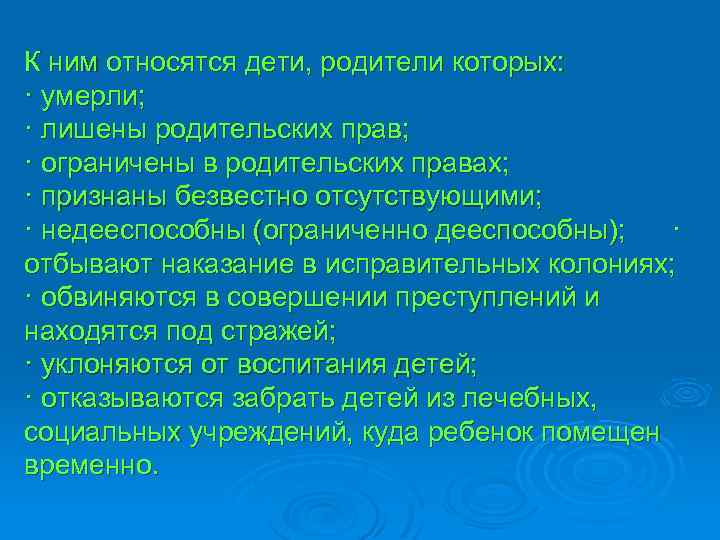 К ним относятся дети, родители которых:
· умерли;
· лишены родительских прав;
· ограничены в родительских правах;
· признаны безвестно отсутствующими;
· недееспособны (ограниченно дееспособны); · отбывают наказание в исправительных колониях;
· обвиняются в совершении преступлений и находятся под стражей;
· уклоняются от воспитания детей;
· отказываются забрать детей из лечебных, социальных учреждений, куда ребенок помещен временно.